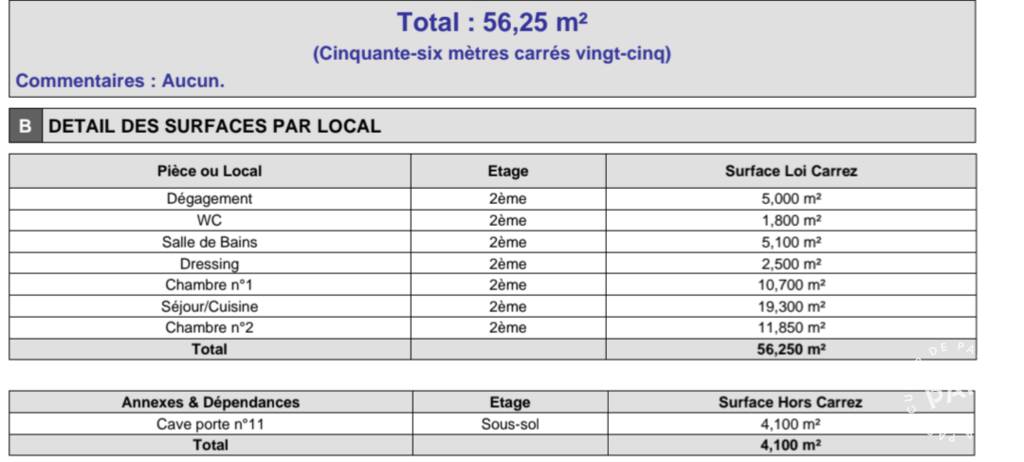 Total : 56,25 m²
(Cinquante-six mètres carrés vingt-cinq)

Commentaires : Aucun.

B DETAIL DES SURFACES PAR LOCAL

| Pièce ou Local | Etage | Surface Loi Carrez |
|---|---|---|
| Dégagement | 2ème | 5,000 m² |
| WC | 2ème | 1,800 m² |
| Salle de Bains | 2ème | 5,100 m² |
| Dressing | 2ème | 2,500 m² |
| Chambre n°1 | 2ème | 10,700 m² |
| Séjour/Cuisine | 2ème | 19,300 m² |
| Chambre n°2 | 2ème | 11,850 m² |
| Total | | 56,250 m² |

| Annexes & Dépendances | Etage | Surface Hors Carrez |
|---|---|---|
| Cave porte n°11 | Sous-sol | 4,100 m² |
| Total | | 4,100 m² |